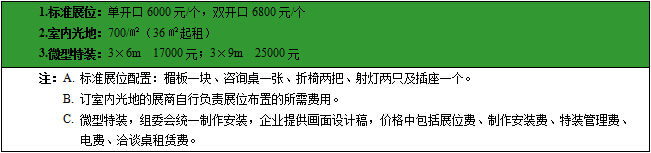 1.标准展位：单开口 6000 元/个，双开口 6800 元/个
2.室内光地：700/㎡（36 ㎡起租）
3.微型特装：3×6m　17000 元；3×9m　25000 元

注：A. 标准展位配置：楣板一块、咨询桌一张、折椅两把、射灯两只及插座一个。
B. 订室内光地的展商自行负责展位布置的所需费用。
C. 微型特装，组委会统一制作安装，企业提供画面设计稿，价格中包括展位费、制作安装费、特装管理费、电费、洽谈桌租赁费。